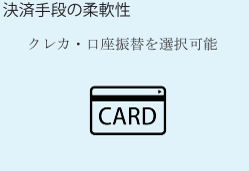 決済手段の柔軟性

クレカ・口座振替を選択可能

CARD